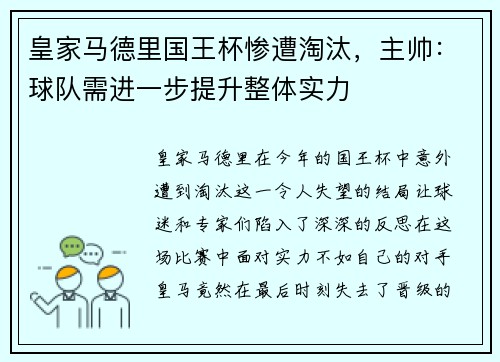 皇家马德里国王杯惨遭淘汰，主帅：球队需进一步提升整体实力

皇家马德里在今年的国王杯中意外遭到淘汰这一令人失望的结局让球迷和专家们陷入了深深的反思在这场比赛中面对实力不如自己的对手皇马竟然在最后时刻失去了晋级的